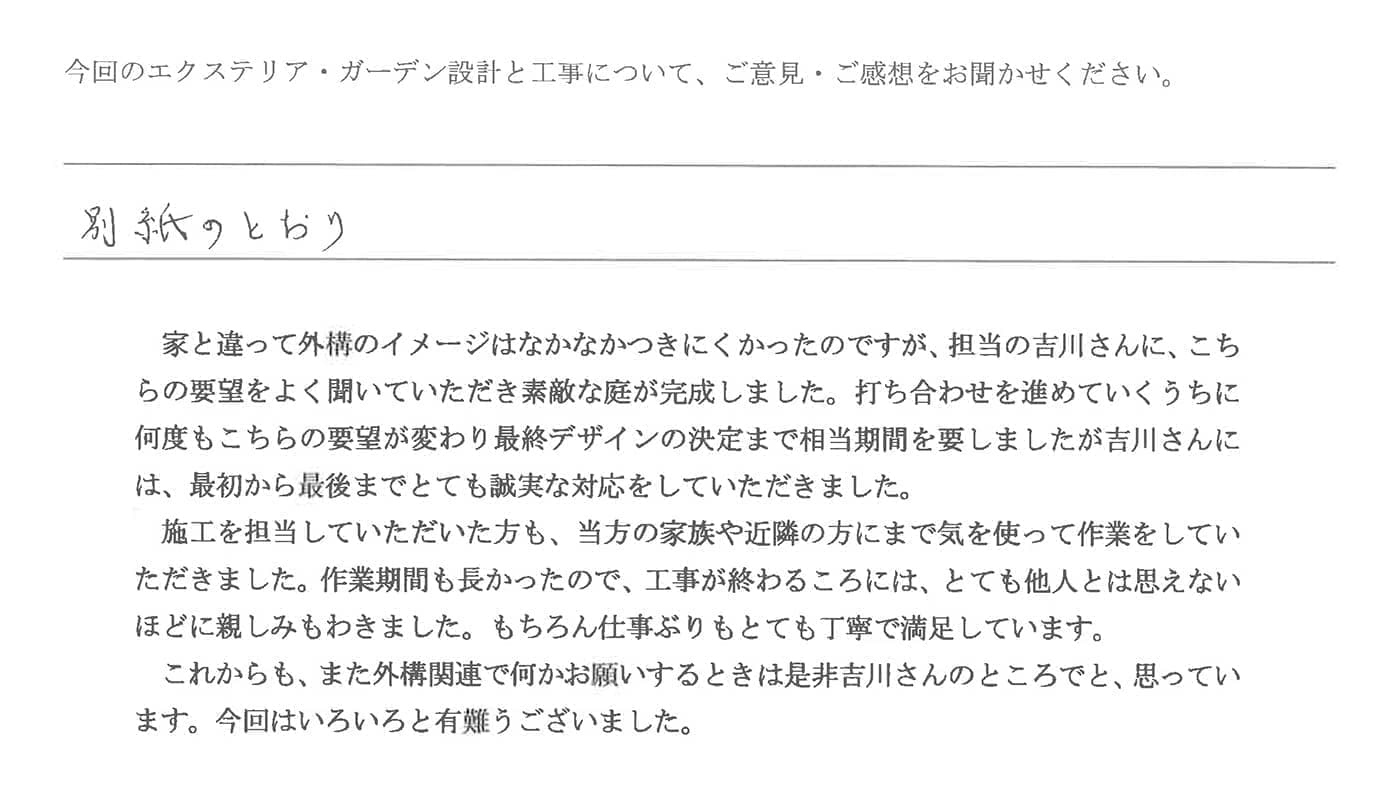 今回のエクステリア・ガーデン設計と工事について、ご意見・ご感想をお聞かせください。

別紙のとおり

家と違って外構のイメージはなかなかつきにくかったのですが、担当の吉川さんに、こちらの要望をよく聞いていただき素敵な庭が完成しました。打ち合わせを進めていくうちに何度もこちらの要望が変わり最終デザインの決定まで相当期間を要しましたが吉川さんには、最初から最後までとても誠実な対応をしていただきました。

施工を担当していただいた方も、当方の家族や近隣の方にまで気を使って作業をしていただきました。作業期間も長かったので、工事が終わるころには、とても他人とは思えないほどに親しみもわきました。もちろん仕事ぶりもとても丁寧で満足しています。

これからも、また外構関連で何かお願いするときは是非吉川さんのところでと、思っています。今回はいろいろと有難うございました。